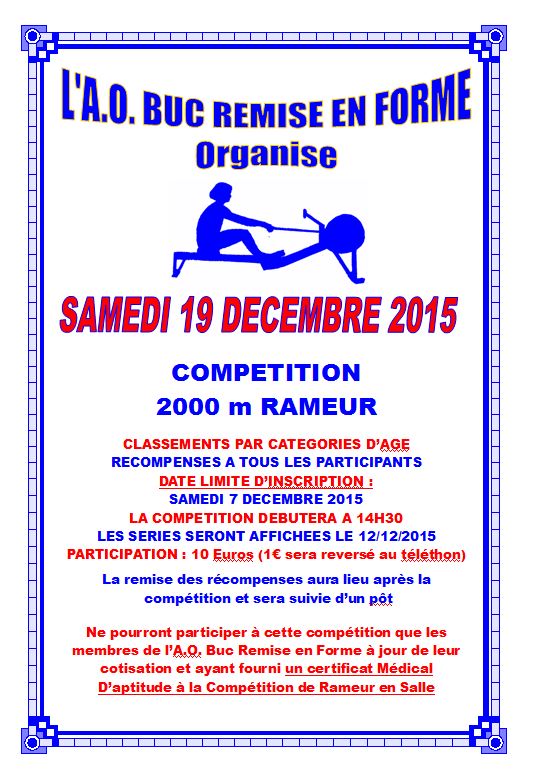 L'A.O. BUC REMISE EN FORME
Organise

SAMEDI 19 DECEMBRE 2015

COMPETITION
2000 m RAMEUR

CLASSEMENTS PAR CATEGORIES D'AGE
RECOMPENSES A TOUS LES PARTICIPANTS
DATE LIMITE D'INSCRIPTION :
SAMEDI 7 DECEMBRE 2015
LA COMPETITION DEBUTERA A 14H30
LES SERIES SERONT AFFICHEES LE 12/12/2015
PARTICIPATION : 10 Euros (1€ sera reversé au téléthon)

La remise des récompenses aura lieu après la compétition et sera suivie d'un pôt

Ne pourront participer à cette compétition que les membres de l'A.O. Buc Remise en Forme à jour de leur cotisation et ayant fourni un certificat Médical D'aptitude à la Compétition de Rameur en Salle